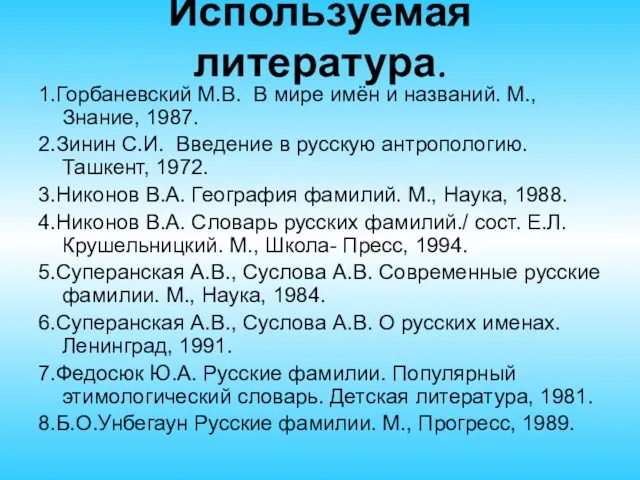 Используемая литература.

1.Горбаневский М.В. В мире имён и названий. М., Знание, 1987.

2.Зинин С.И. Введение в русскую антропологию. Ташкент, 1972.

3.Никонов В.А. География фамилий. М., Наука, 1988.

4.Никонов В.А. Словарь русских фамилий./ сост. Е.Л. Крушельницкий. М., Школа- Пресс, 1994.

5.Суперанская А.В., Суслова А.В. Современные русские фамилии. М., Наука, 1984.

6.Суперанская А.В., Суслова А.В. О русских именах. Ленинград, 1991.

7.Федосюк Ю.А. Русские фамилии. Популярный этимологический словарь. Детская литература, 1981.

8.Б.О.Унбегаун Русские фамилии. М., Прогресс, 1989.